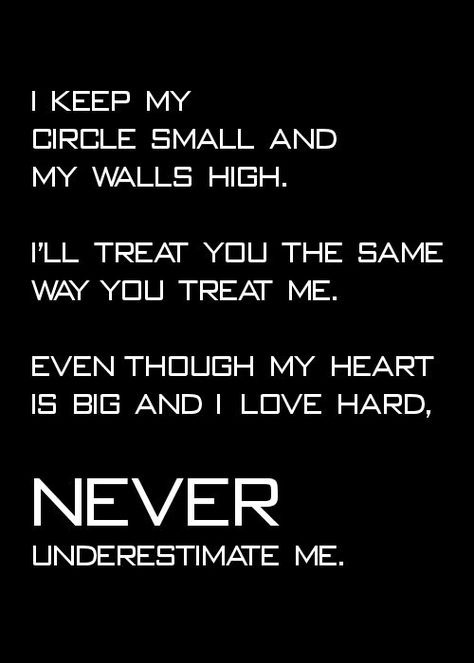 I KEEP MY CIRCLE SMALL AND MY WALLS HIGH.

I'LL TREAT YOU THE SAME WAY YOU TREAT ME.

EVEN THOUGH MY HEART IS BIG AND I LOVE HARD,

NEVER UNDERESTIMATE ME.